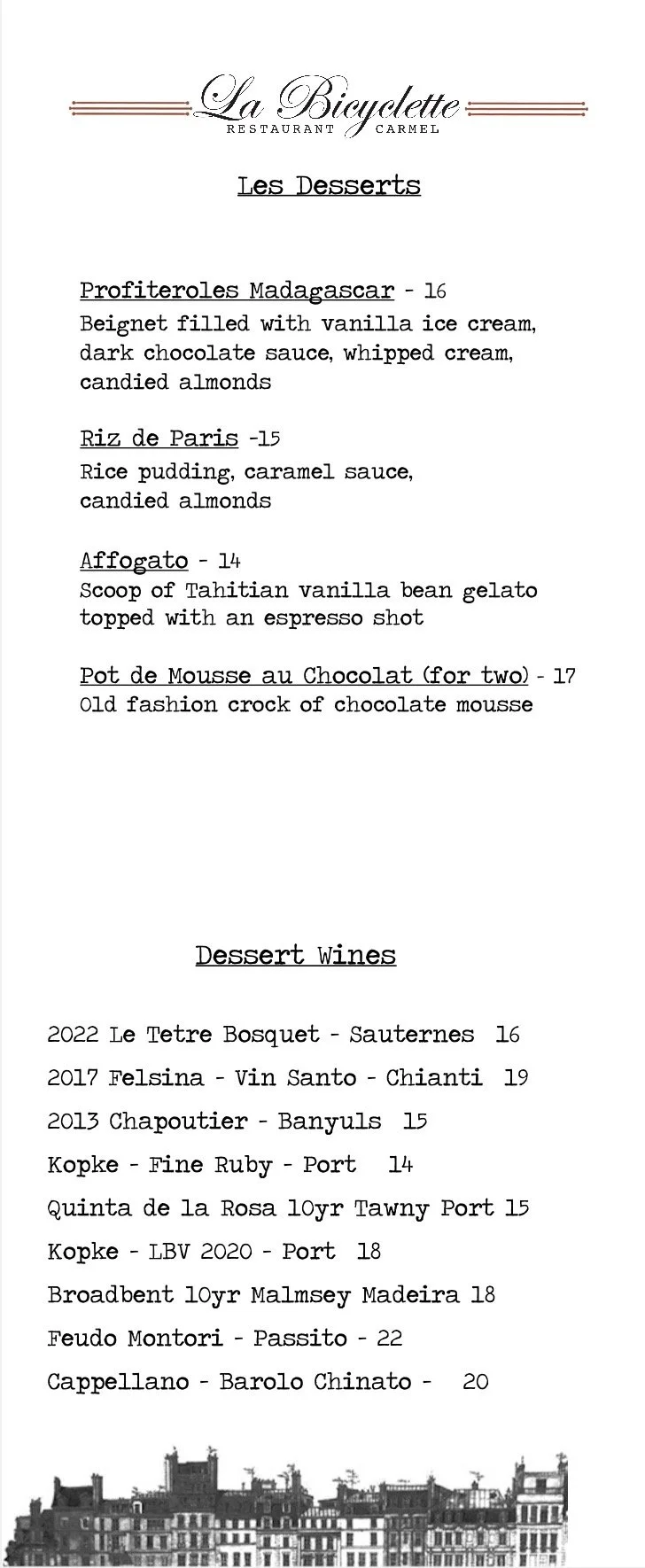 La Bicyclette
RESTAURANT CARMEL

Les Desserts

Profiteroles Madagascar - 16
Beignet filled with vanilla ice cream, dark chocolate sauce, whipped cream, candied almonds

Riz de Paris -15
Rice pudding, caramel sauce, candied almonds

Affogato - 14
Scoop of Tahitian vanilla bean gelato topped with an espresso shot

Pot de Mousse au Chocolat (for two) - 17
Old fashion crock of chocolate mousse

Dessert Wines

2022 Le Tetre Bosquet - Sauternes 16
2017 Felsina - Vin Santo - Chianti 19
2013 Chapoutier - Banyuls 15
Kopke - Fine Ruby - Port 14
Quinta de la Rosa 10yr Tawny Port 15
Kopke - LBV 2020 - Port 18
Broadbent 10yr Malmsey Madeira 18
Feudo Montori - Passito - 22
Cappellano - Barolo Chinato - 20